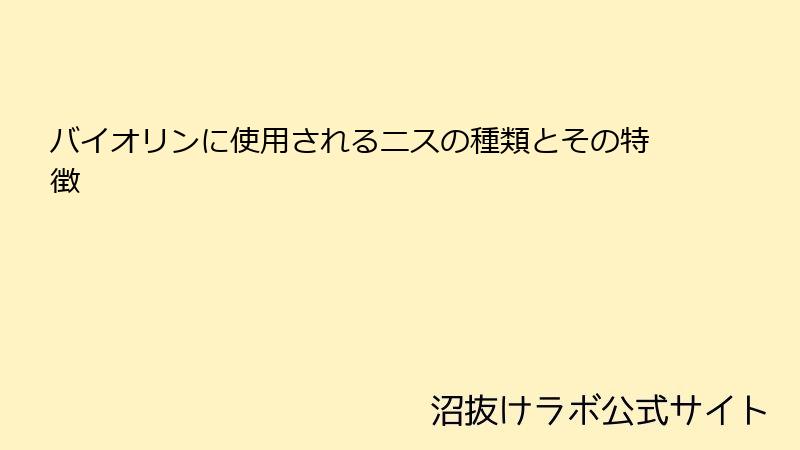 バイオリンに使用されるニスの種類とその特徴

沼抜けラボ公式サイト